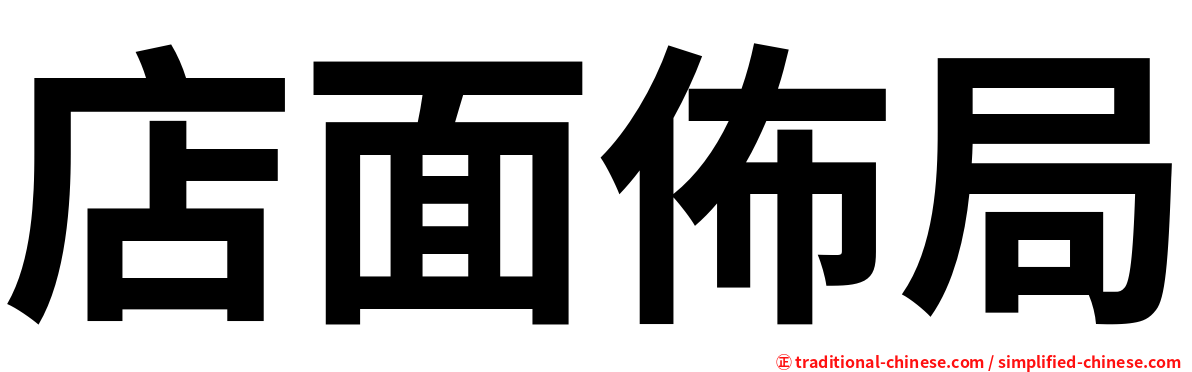 店面佈局

㊣ traditional-chinese.com / simplified-chinese.com